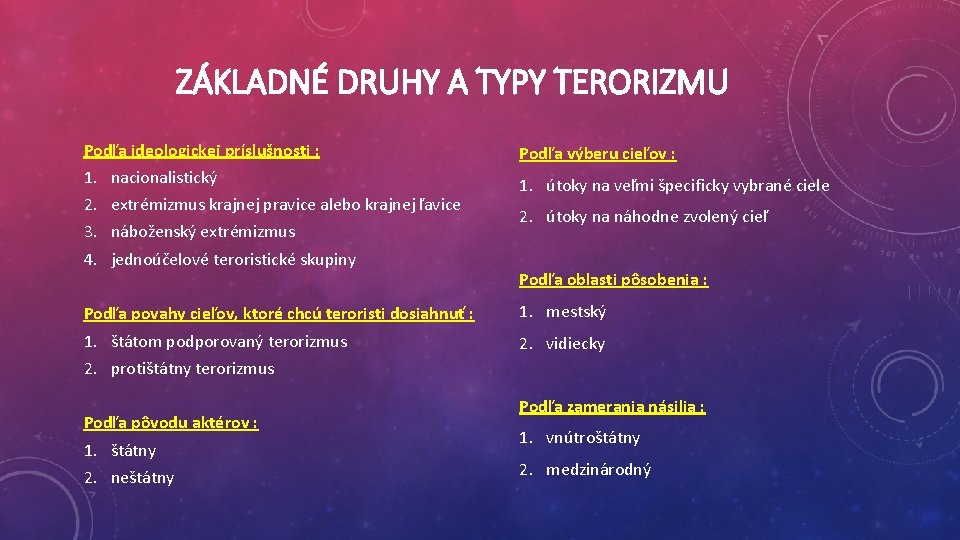 ZÁKLADNÉ DRUHY A TYPY TERORIZMU

Podľa ideologickej príslušnosti :
1. nacionalistický
2. extrémizmus krajnej pravice alebo krajnej ľavice
3. náboženský extrémizmus
4. jednoúčelové teroristické skupiny

Podľa povahy cieľov, ktoré chcú teroristi dosiahnuť :
1. štátom podporovaný terorizmus
2. protištátny terorizmus

Podľa pôvodu aktérov :
1. štátny
2. neštátny

Podľa výberu cieľov :
1. útoky na veľmi špecificky vybrané ciele
2. útoky na náhodne zvolený cieľ

Podľa oblasti pôsobenia :
1. mestský
2. vidiecky

Podľa zamerania násilia :
1. vnútroštátny
2. medzinárodný